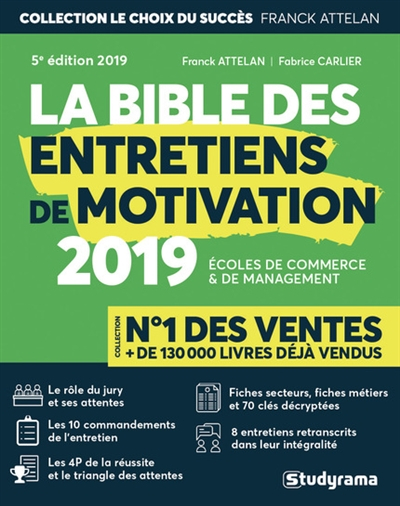 COLLECTION LE CHOIX DU SUCCÈS FRANCK ATTELAN

5e édition 2019

Franck ATTELAN | Fabrice CARLIER

LA BIBLE DES ENTRETIENS DE MOTIVATION 2019

ÉCOLES DE COMMERCE & DE MANAGEMENT

COLLECTION N°1 DES VENTES + DE 130 000 LIVRES DÉJÀ VENDUS

Le rôle du jury et ses attentes

Les 10 commandements de l'entretien

Les 4P de la réussite et le triangle des attentes

Fiches secteurs, fiches métiers et 70 clés décryptées

8 entretiens retranscrits dans leur intégralité

Studyrama